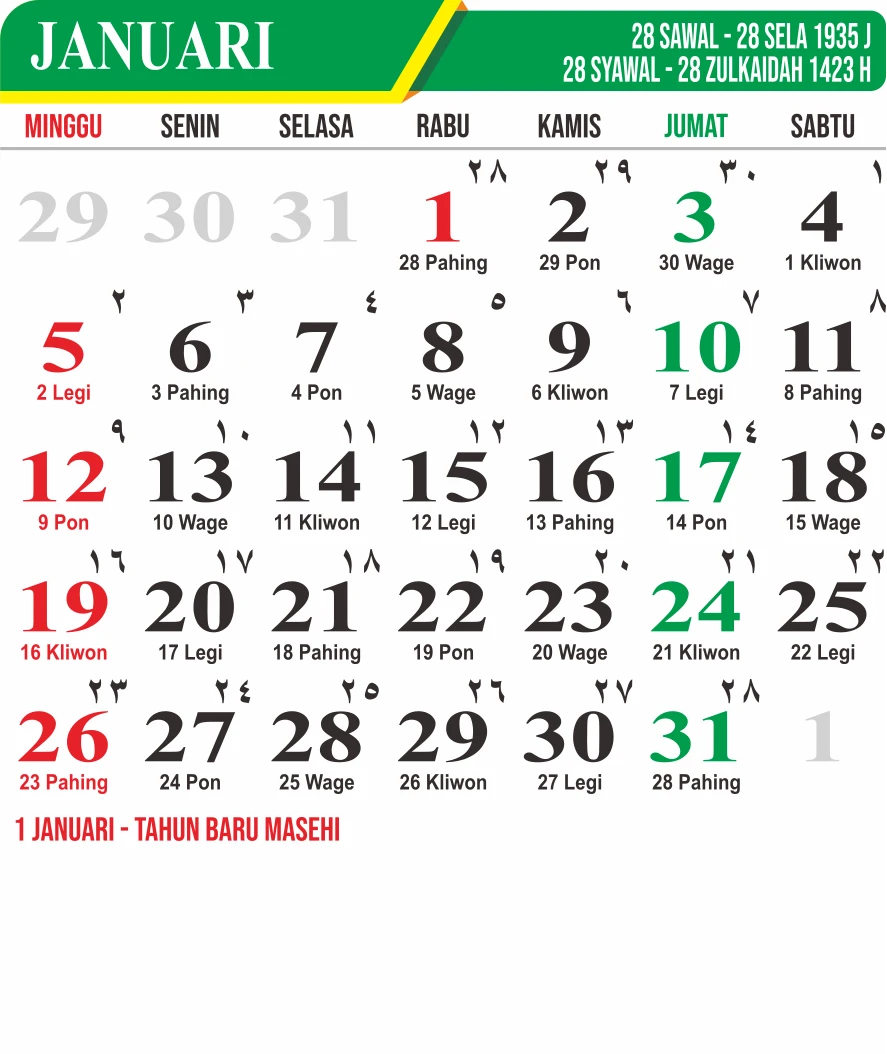 JANUARI

28 SAWAL - 28 SELA 1935 J
28 SYAWAL - 28 ZULKAIDAH 1423 H

| MINGGU | SENIN | SELASA | RABU | KAMIS | JUMAT | SABTU |
|---|---|---|---|---|---|---|
| 29 | 30 | 31 | ٢٨ 1 28 Pahing | ٢٩ 2 29 Pon | ٣٠ 3 30 Wage | ١ 4 1 Kliwon |
| ٢ 5 2 Legi | ٣ 6 3 Pahing | ٤ 7 4 Pon | ٥ 8 5 Wage | ٦ 9 6 Kliwon | ٧ 10 7 Legi | ٨ 11 8 Pahing |
| ٩ 12 9 Pon | ١٠ 13 10 Wage | ١١ 14 11 Kliwon | ١٢ 15 12 Legi | ١٣ 16 13 Pahing | ١٤ 17 14 Pon | ١٥ 18 15 Wage |
| ١٦ 19 16 Kliwon | ١٧ 20 17 Legi | ١٨ 21 18 Pahing | ١٩ 22 19 Pon | ٢٠ 23 20 Wage | ٢١ 24 21 Kliwon | ٢٢ 25 22 Legi |
| ٢٣ 26 23 Pahing | ٢٤ 27 24 Pon | ٢٥ 28 25 Wage | ٢٦ 29 26 Kliwon | ٢٧ 30 27 Legi | ٢٨ 31 28 Pahing | 1 |

1 JANUARI - TAHUN BARU MASEHI